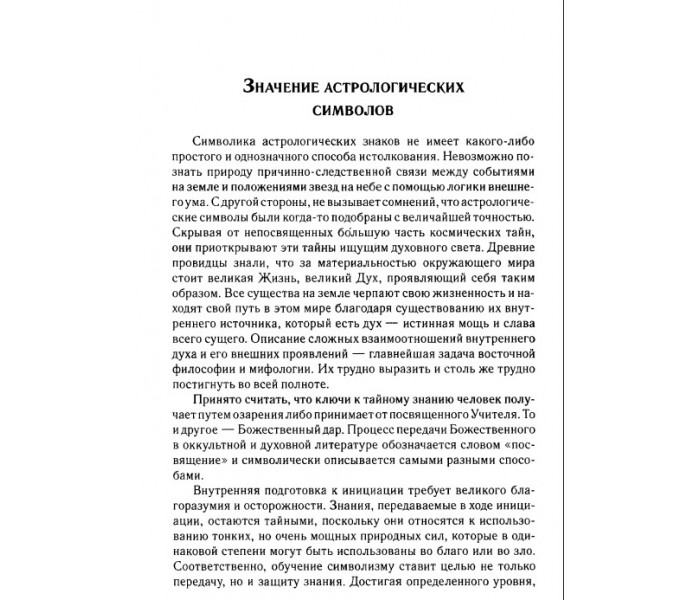 Значение астрологических символов

Символика астрологических знаков не имеет какого-либо простого и однозначного способа истолкования. Невозможно познать природу причинно-следственной связи между событиями на земле и положениями звезд на небе с помощью логики внешнего ума. С другой стороны, не вызывает сомнений, что астрологические символы были когда-то подобраны с величайшей точностью. Скрывая от непосвященных бо́льшую часть космических тайн, они приоткрывают эти тайны ищущим духовного света. Древние провидцы знали, что за материальностью окружающего мира стоит великая Жизнь, великий Дух, проявляющий себя таким образом. Все существа на земле черпают свою жизненность и находят свой путь в этом мире благодаря существованию их внутреннего источника, который есть дух — истинная мощь и слава всего сущего. Описание сложных взаимоотношений внутреннего духа и его внешних проявлений — главнейшая задача восточной философии и мифологии. Их трудно выразить и столь же трудно постигнуть во всей полноте.

Принято считать, что ключи к тайному знанию человек получает путем озарения либо принимает от посвященного Учителя. То и другое — Божественный дар. Процесс передачи Божественного в оккультной и духовной литературе обозначается словом «посвящение» и символически описывается самыми разными способами.

Внутренняя подготовка к инициации требует великого благоразумия и осторожности. Знания, передаваемые в ходе инициации, остаются тайными, поскольку они относятся к использованию тонких, но очень мощных природных сил, которые в одинаковой степени могут быть использованы во благо или во зло. Соответственно, обучение символизму ставит целью не только передачу, но и защиту знания. Достигая определенного уровня,